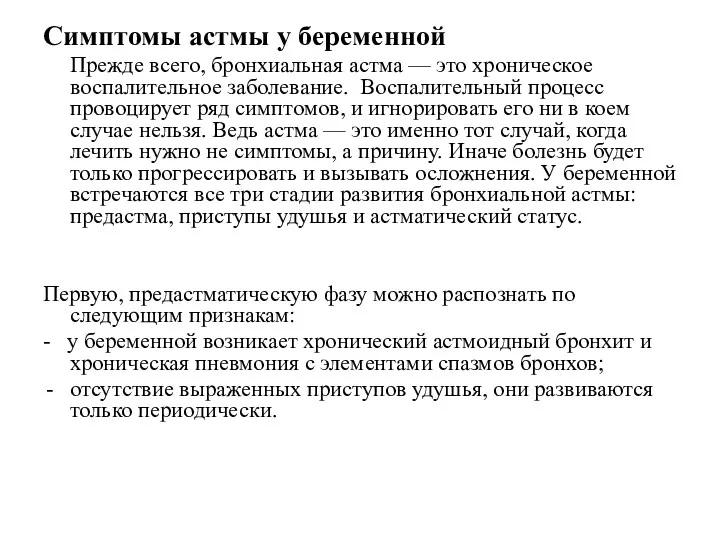 Симптомы астмы у беременной

Прежде всего, бронхиальная астма — это хроническое воспалительное заболевание.  Воспалительный процесс провоцирует ряд симптомов, и игнорировать его ни в коем случае нельзя. Ведь астма — это именно тот случай, когда лечить нужно не симптомы, а причину. Иначе болезнь будет только прогрессировать и вызывать осложнения. У беременной встречаются все три стадии развития бронхиальной астмы: предастма, приступы удушья и астматический статус.

Первую, предастматическую фазу можно распознать по следующим признакам:
- у беременной возникает хронический астмоидный бронхит и хроническая пневмония с элементами спазмов бронхов;
- отсутствие выраженных приступов удушья, они развиваются только периодически.